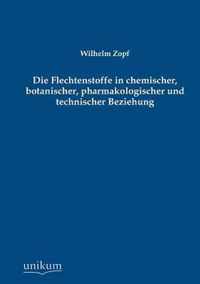 Wilhelm Zopf

Die Flechtenstoffe in chemischer, botanischer, pharmakologischer und technischer Beziehung

unikum